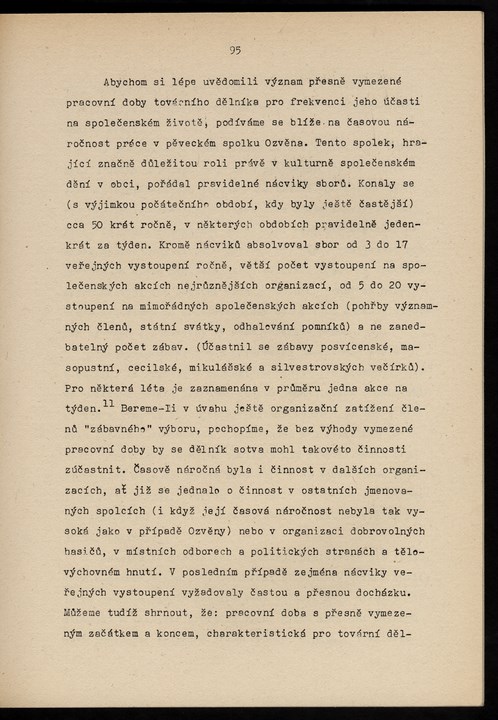 95

Abychom si lépe uvědomili význam přesně vymezené pracovní doby továrního dělníka pro frekvenci jeho účasti na společenském životě, podíváme se blíže na časovou náročnost práce v pěveckém spolku Ozvěna. Tento spolek, hrající značně důležitou roli právě v kulturně společenském dění v obci, pořádal pravidelné nácviky sborů. Konaly se (s výjimkou počátečního období, kdy byly ještě častější) cca 50 krát ročně, v některých obdobích pravidelně jedenkrát za týden. Kromě nácviků absolvoval sbor od 3 do 17 veřejných vystoupení ročně, větší počet vystoupení na společenských akcích nejrůznějších organizací, od 5 do 20 vystoupení na mimořádných společenských akcích (pohřby významných členů, státní svátky, odhalování pomníků) a ne zanedbatelný počet zábav. (Účastnil se zábavy posvícenské, masopustní, cecilské, mikulášské a silvestrovských večírků). Pro některá léta je zaznamenána v průměru jedna akce na týden.$^{11}$ Bereme-li v úvahu ještě organizační zatížení členů "zábavného" výboru, pochopíme, že bez výhody vymezené pracovní doby by se dělník sotva mohl takovéto činnosti zúčastnit. Časově náročná byla i činnost v dalších organizacích, ať již se jednalo o činnost v ostatních jmenovaných spolcích (i když její časová náročnost nebyla tak vysoká jako v případě Ozvěny) nebo v organizaci dobrovolných hasičů, v místních odborech a politických stranách a tělovýchovném hnutí. V posledním případě zejména nácviky veřejných vystoupení vyžadovaly častou a přesnou docházku. Můžeme tudíž shrnout, že: pracovní doba s přesně vymezeným začátkem a koncem, charakteristická pro tovární děl-